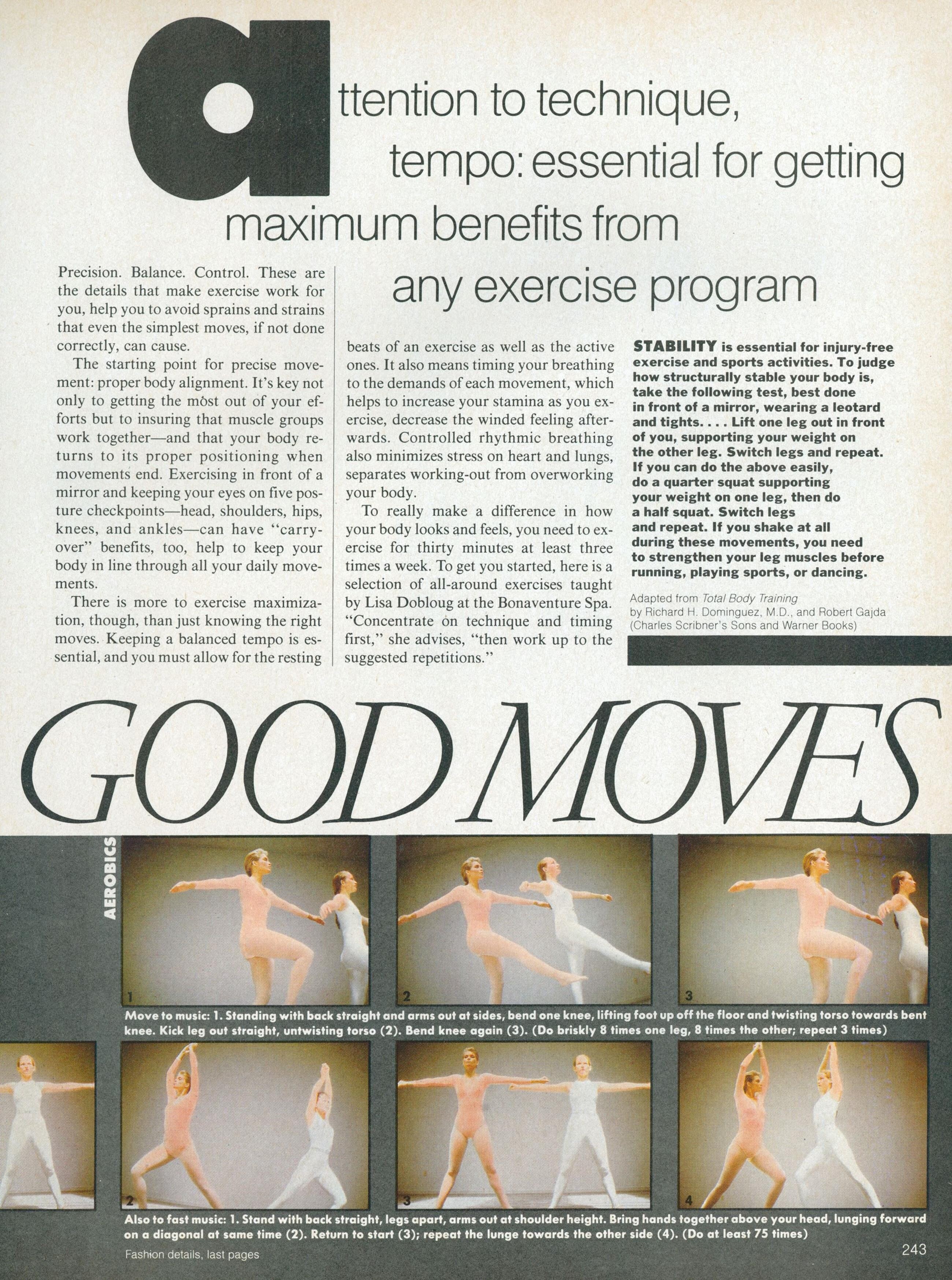 attention to technique, tempo: essential for getting maximum benefits from any exercise program

Precision. Balance. Control. These are the details that make exercise work for you, help you to avoid sprains and strains that even the simplest moves, if not done correctly, can cause.

The starting point for precise movement: proper body alignment. It's key not only to getting the most out of your efforts but to insuring that muscle groups work together—and that your body returns to its proper positioning when movements end. Exercising in front of a mirror and keeping your eyes on five posture checkpoints—head, shoulders, hips, knees, and ankles—can have "carryover" benefits, too, help to keep your body in line through all your daily movements.

There is more to exercise maximization, though, than just knowing the right moves. Keeping a balanced tempo is essential, and you must allow for the resting beats of an exercise as well as the active ones. It also means timing your breathing to the demands of each movement, which helps to increase your stamina as you exercise, decrease the winded feeling afterwards. Controlled rhythmic breathing also minimizes stress on heart and lungs, separates working-out from overworking your body.

To really make a difference in how your body looks and feels, you need to exercise for thirty minutes at least three times a week. To get you started, here is a selection of all-around exercises taught by Lisa Dobloug at the Bonaventure Spa. "Concentrate on technique and timing first," she advises, "then work up to the suggested repetitions."

STABILITY is essential for injury-free exercise and sports activities. To judge how structurally stable your body is, take the following test, best done in front of a mirror, wearing a leotard and tights. . . . Lift one leg out in front of you, supporting your weight on the other leg. Switch legs and repeat. If you can do the above easily, do a quarter squat supporting your weight on one leg, then do a half squat. Switch legs and repeat. If you shake at all during these movements, you need to strengthen your leg muscles before running, playing sports, or dancing.

Adapted from Total Body Training by Richard H. Dominguez, M.D., and Robert Gajda (Charles Scribner's Sons and Warner Books)

GOOD MOVES

AEROBICS

1 2 3

Move to music: 1. Standing with back straight and arms out at sides, bend one knee, lifting foot up off the floor and twisting torso towards bent knee. Kick leg out straight, untwisting torso (2). Bend knee again (3). (Do briskly 8 times one leg, 8 times the other; repeat 3 times)

2 3 4

Also to fast music: 1. Stand with back straight, legs apart, arms out at shoulder height. Bring hands together above your head, lunging forward on a diagonal at same time (2). Return to start (3); repeat the lunge towards the other side (4). (Do at least 75 times)

Fashion details, last pages

243